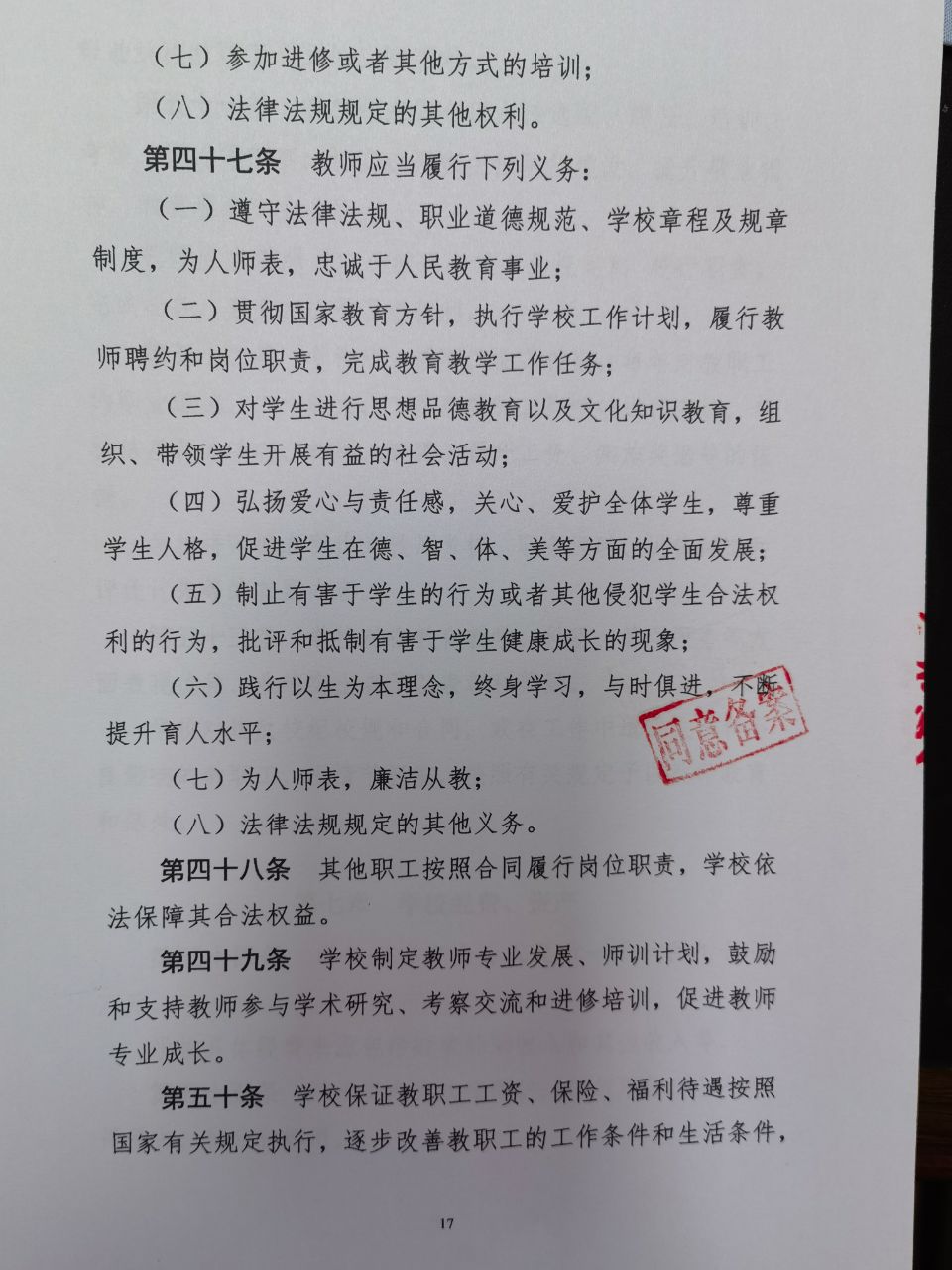 （七）参加进修或者其他方式的培训；

（八）法律法规规定的其他权利。

第四十七条 教师应当履行下列义务：

（一）遵守法律法规、职业道德规范、学校章程及规章制度，为人师表，忠诚于人民教育事业；

（二）贯彻国家教育方针，执行学校工作计划，履行教师聘约和岗位职责，完成教育教学工作任务；

（三）对学生进行思想品德教育以及文化知识教育，组织、带领学生开展有益的社会活动；

（四）弘扬爱心与责任感，关心、爱护全体学生，尊重学生人格，促进学生在德、智、体、美等方面的全面发展；

（五）制止有害于学生的行为或者其他侵犯学生合法权利的行为，批评和抵制有害于学生健康成长的现象；

（六）践行以生为本理念，终身学习，与时俱进，不断提升育人水平；

同意备案

（七）为人师表，廉洁从教；

（八）法律法规规定的其他义务。

第四十八条 其他职工按照合同履行岗位职责，学校依法保障其合法权益。

第四十九条 学校制定教师专业发展、师训计划，鼓励和支持教师参与学术研究、考察交流和进修培训，促进教师专业成长。

第五十条 学校保证教职工工资、保险、福利待遇按照国家有关规定执行，逐步改善教职工的工作条件和生活条件，

17